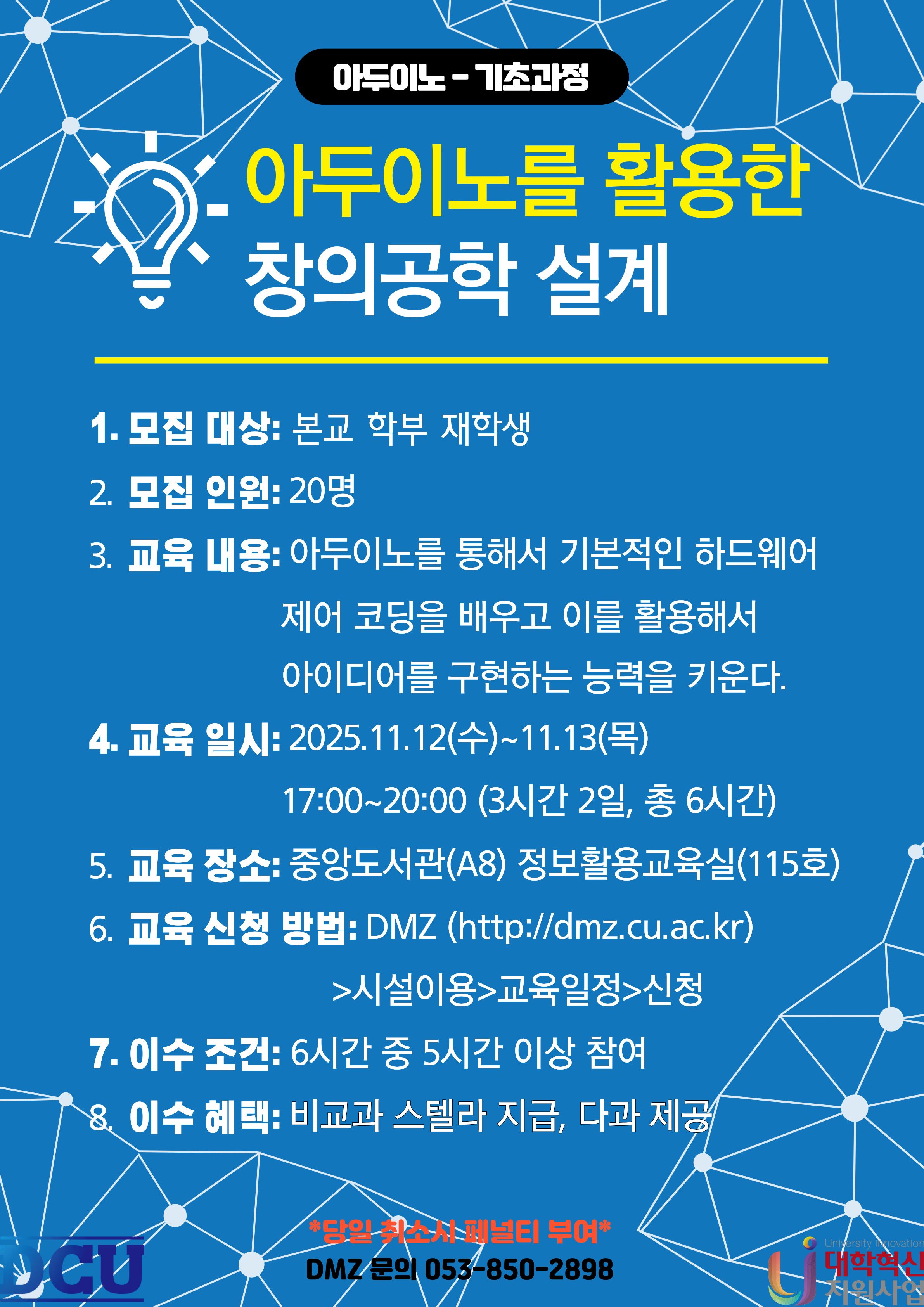 아두이노 - 기초과정

아두이노를 활용한
창의공학 설계

1. 모집 대상: 본교 학부 재학생

2. 모집 인원: 20명

3. 교육 내용: 아두이노를 통해서 기본적인 하드웨어 제어 코딩을 배우고 이를 활용해서 아이디어를 구현하는 능력을 키운다.

4. 교육 일시: 2025.11.12(수)~11.13(목)
17:00~20:00 (3시간 2일, 총 6시간)

5. 교육 장소: 중앙도서관(A8) 정보활용교육실(115호)

6. 교육 신청 방법: DMZ (http://dmz.cu.ac.kr)
>시설이용>교육일정>신청

7. 이수 조건: 6시간 중 5시간 이상 참여

8. 이수 혜택: 비교과 스텔라 지급, 다과 제공

*당일 취소시 페널티 부여*

DMZ 문의 053-850-2898

DCU

University Innovation
대학혁신
지원사업